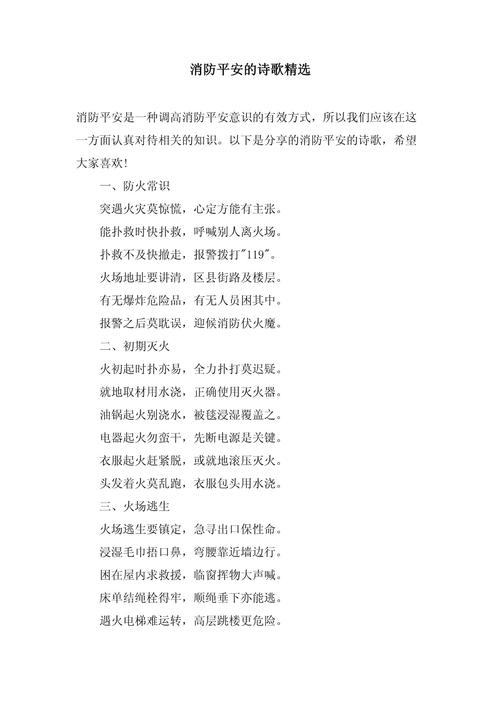 消防平安的诗歌精选

消防平安是一种调高消防平安意识的有效方式，所以我们应该在这一方面认真对待相关的知识。以下是分享的消防平安的诗歌，希望大家喜欢！

一、防火常识

突遇火灾莫惊慌，心定方能有主张。

能扑救时快扑救，呼喊别人离火场。

扑救不及快撤走，报警拨打"119"。

火场地址要讲清，区县街路及楼层。

有无爆炸危险品，有无人员困其中。

报警之后莫耽误，迎候消防伏火魔。

二、初期灭火

火初起时扑亦易，全力扑打莫迟疑。

就地取材用水浇，正确使用灭火器。

油锅起火别浇水，被毯浸湿覆盖之。

电器起火勿蛮干，先断电源是关键。

衣服起火赶紧脱，或就地滚压灭火。

头发着火莫乱跑，衣服包头用水浇。

三、火场逃生

火场逃生要镇定，急寻出口保性命。

浸湿毛巾捂口鼻，弯腰靠近墙边行。

困在屋内求救援，临窗挥物大声喊。

床单结绳栓得牢，顺绳垂下亦能逃。

遇火电梯难运转，高层跳楼更危险。